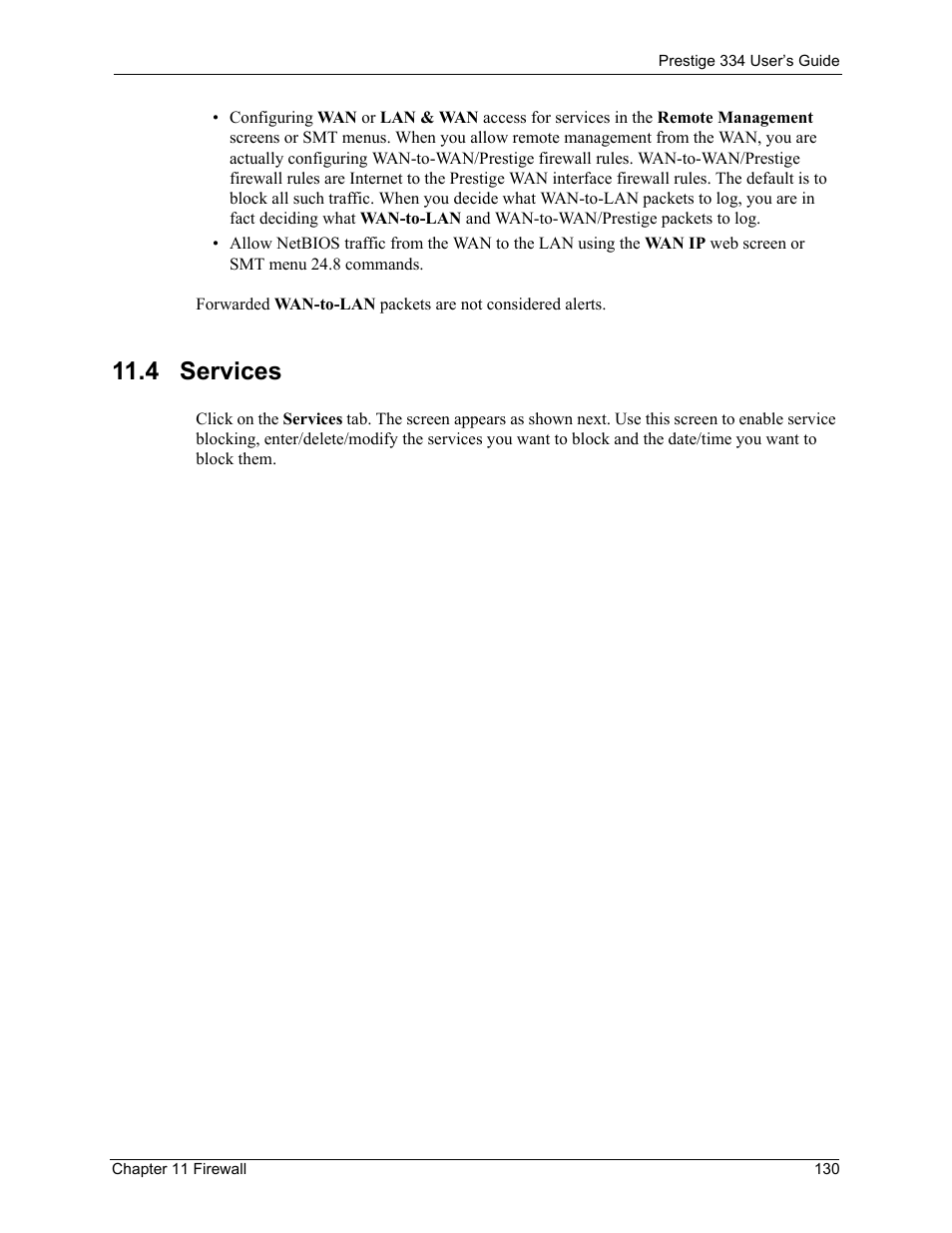 Prestige 334 User's Guide

• Configuring WAN or LAN & WAN access for services in the Remote Management screens or SMT menus. When you allow remote management from the WAN, you are actually configuring WAN-to-WAN/Prestige firewall rules. WAN-to-WAN/Prestige firewall rules are Internet to the Prestige WAN interface firewall rules. The default is to block all such traffic. When you decide what WAN-to-LAN packets to log, you are in fact deciding what WAN-to-LAN and WAN-to-WAN/Prestige packets to log.
• Allow NetBIOS traffic from the WAN to the LAN using the WAN IP web screen or SMT menu 24.8 commands.

Forwarded WAN-to-LAN packets are not considered alerts.

11.4 Services

Click on the Services tab. The screen appears as shown next. Use this screen to enable service blocking, enter/delete/modify the services you want to block and the date/time you want to block them.

Chapter 11 Firewall 130